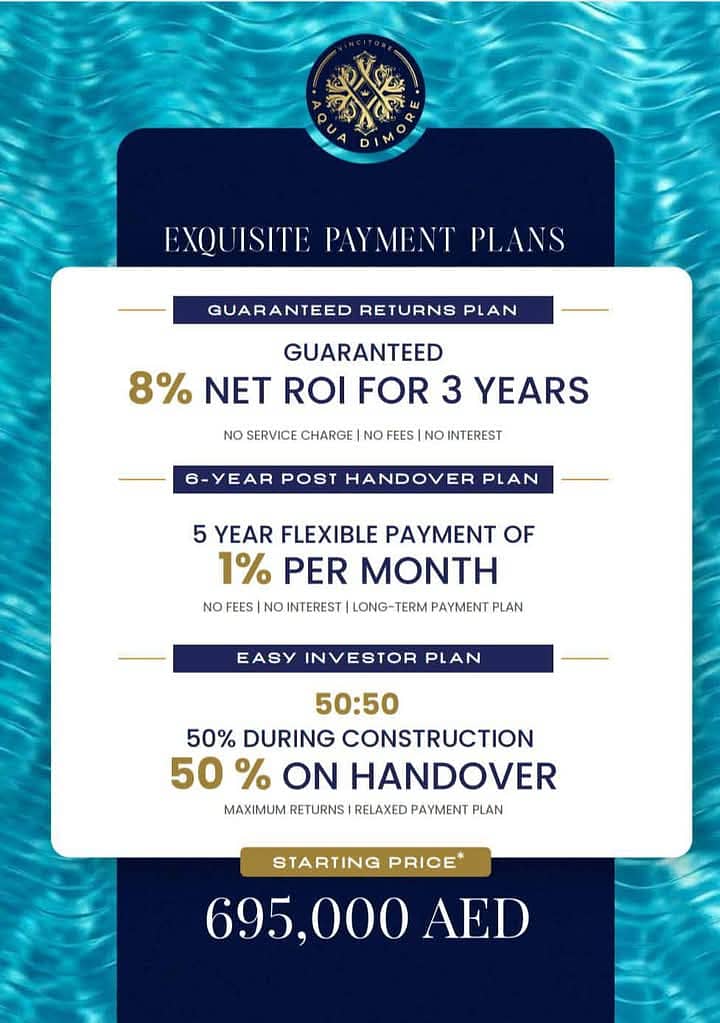 VINCITORE
AQUA DIMORE

EXQUISITE PAYMENT PLANS

GUARANTEED RETURNS PLAN

GUARANTEED
8% NET ROI FOR 3 YEARS

NO SERVICE CHARGE | NO FEES | NO INTEREST

6-YEAR POST HANDOVER PLAN

5 YEAR FLEXIBLE PAYMENT OF
1% PER MONTH

NO FEES | NO INTEREST | LONG-TERM PAYMENT PLAN

EASY INVESTOR PLAN

50:50
50% DURING CONSTRUCTION
50 % ON HANDOVER

MAXIMUM RETURNS I RELAXED PAYMENT PLAN

STARTING PRICE*

695,000 AED